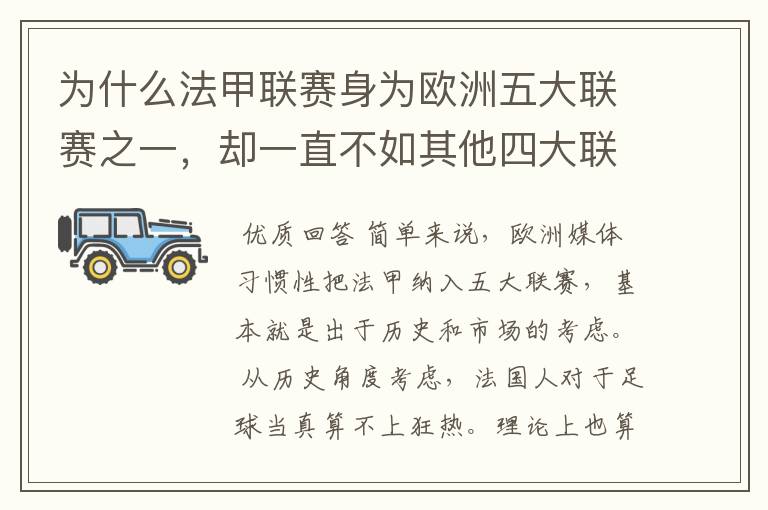 为什么法甲联赛身为欧洲五大联赛之一，却一直不如其他四大联

优质回答 简单来说，欧洲媒体习惯性把法甲纳入五大联赛，基本就是出于历史和市场的考虑。从历史角度考虑，法国人对于足球当真算不上狂热。理论上也算